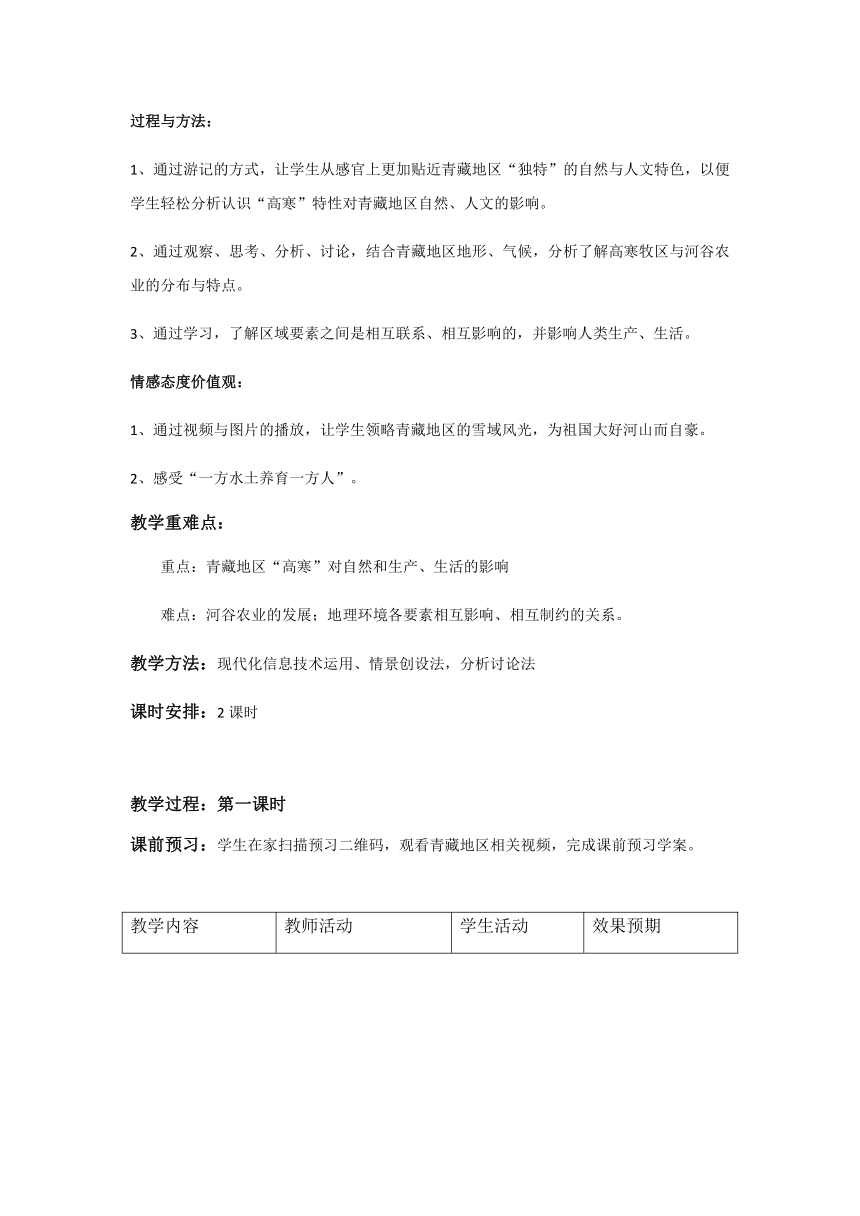 过程与方法：

1、通过游记的方式，让学生从感官上更加贴近青藏地区“独特”的自然与人文特色，以便学生轻松分析认识“高寒”特性对青藏地区自然、人文的影响。

2、通过观察、思考、分析、讨论，结合青藏地区地形、气候，分析了解高寒牧区与河谷农业的分布与特点。

3、通过学习，了解区域要素之间是相互联系、相互影响的，并影响人类生产、生活。

情感态度价值观：

1、通过视频与图片的播放，让学生领略青藏地区的雪域风光，为祖国大好河山而自豪。

2、感受“一方水土养育一方人”。

教学重难点：

重点：青藏地区“高寒”对自然和生产、生活的影响

难点：河谷农业的发展；地理环境各要素相互影响、相互制约的关系。

教学方法：现代化信息技术运用、情景创设法，分析讨论法

课时安排：2 课时

教学过程：第一课时

课前预习：学生在家扫描预习二维码，观看青藏地区相关视频，完成课前预习学案。

| 教学内容 | 教师活动 | 学生活动 | 效果预期 |
|---|---|---|---|